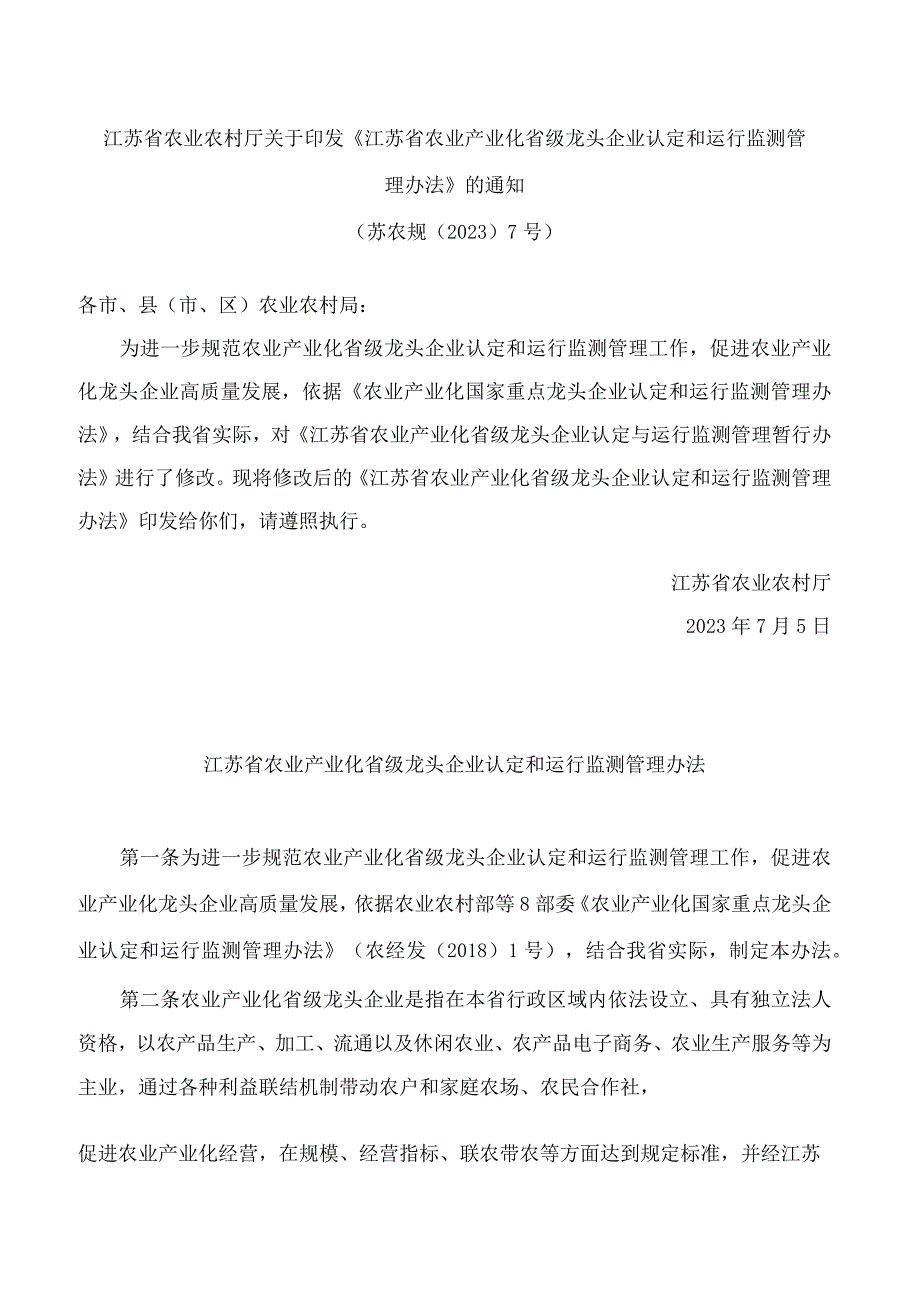 江苏省农业农村厅关于印发《江苏省农业产业化省级龙头企业认定和运行监测管理办法》的通知

（苏农规（2023）7号）

各市、县（市、区）农业农村局：

为进一步规范农业产业化省级龙头企业认定和运行监测管理工作，促进农业产业化龙头企业高质量发展，依据《农业产业化国家重点龙头企业认定和运行监测管理办法》，结合我省实际，对《江苏省农业产业化省级龙头企业认定与运行监测管理暂行办法》进行了修改。现将修改后的《江苏省农业产业化省级龙头企业认定和运行监测管理办法》印发给你们，请遵照执行。

江苏省农业农村厅

2023年7月5日

江苏省农业产业化省级龙头企业认定和运行监测管理办法

第一条为进一步规范农业产业化省级龙头企业认定和运行监测管理工作，促进农业产业化龙头企业高质量发展，依据农业农村部等8部委《农业产业化国家重点龙头企业认定和运行监测管理办法》（农经发（2018）1号），结合我省实际，制定本办法。

第二条农业产业化省级龙头企业是指在本省行政区域内依法设立、具有独立法人资格，以农产品生产、加工、流通以及休闲农业、农产品电子商务、农业生产服务等为主业，通过各种利益联结机制带动农户和家庭农场、农民合作社，

促进农业产业化经营，在规模、经营指标、联农带农等方面达到规定标准，并经江苏